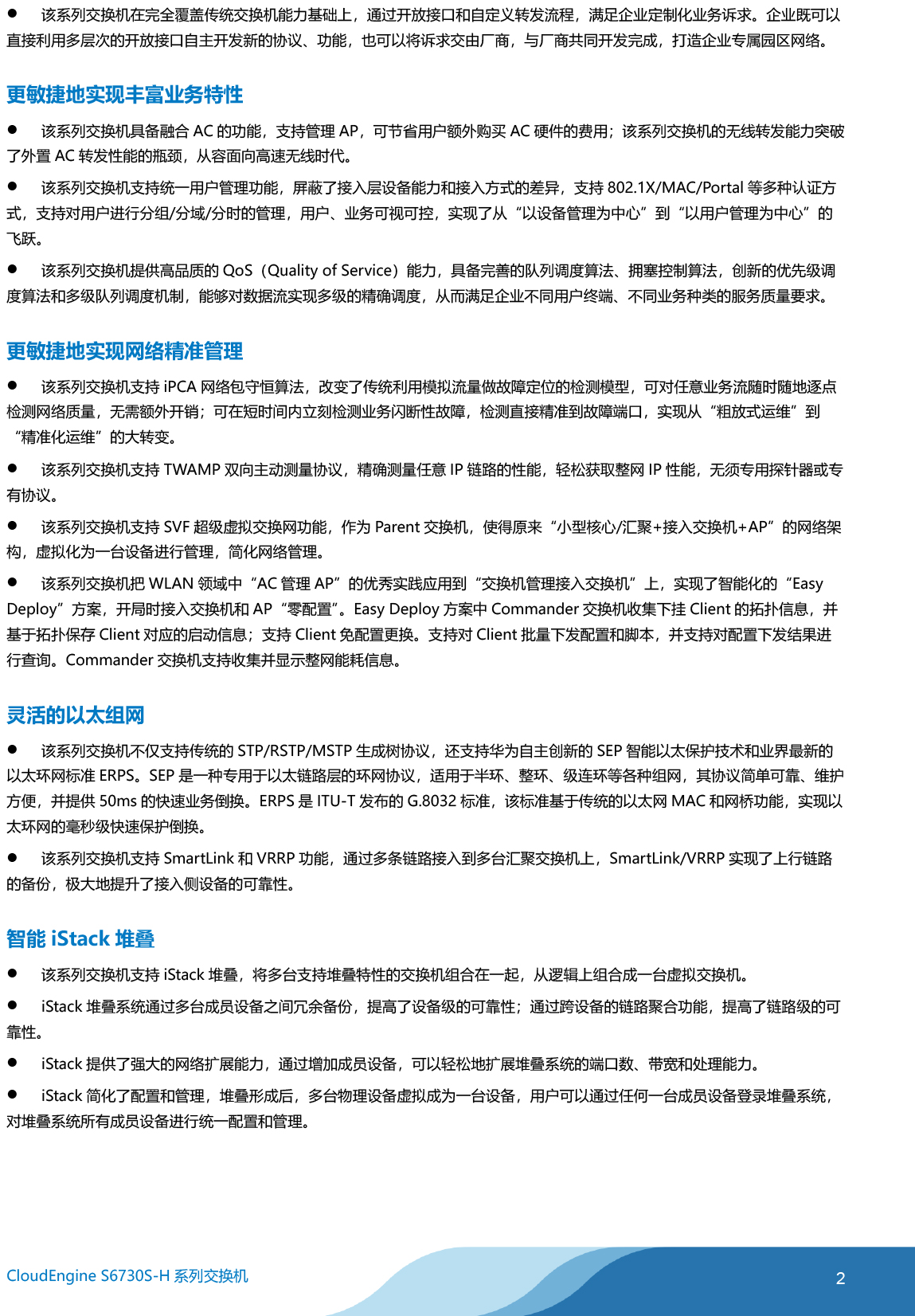 ● 该系列交换机在完全覆盖传统交换机能力基础上，通过开放接口和自定义转发流程，满足企业定制化业务诉求。企业既可以直接利用多层次的开放接口自主开发新的协议、功能，也可以将诉求交由厂商，与厂商共同开发完成，打造企业专属园区网络。

更敏捷地实现丰富业务特性

● 该系列交换机具备融合 AC 的功能，支持管理 AP，可节省用户额外购买 AC 硬件的费用；该系列交换机的无线转发能力突破了外置 AC 转发性能的瓶颈，从容面向高速无线时代。

● 该系列交换机支持统一用户管理功能，屏蔽了接入层设备能力和接入方式的差异，支持 802.1X/MAC/Portal 等多种认证方式，支持对用户进行分组/分域/分时的管理，用户、业务可视可控，实现了从“以设备管理为中心”到“以用户管理为中心”的飞跃。

● 该系列交换机提供高品质的 QoS（Quality of Service）能力，具备完善的队列调度算法、拥塞控制算法，创新的优先级调度算法和多级队列调度机制，能够对数据流实现多级的精确调度，从而满足企业不同用户终端、不同业务种类的服务质量要求。

更敏捷地实现网络精准管理

● 该系列交换机支持 iPCA 网络包守恒算法，改变了传统利用模拟流量做故障定位的检测模型，可对任意业务流随时随地逐点检测网络质量，无需额外开销；可在短时间内立刻检测业务闪断性故障，检测直接精准到故障端口，实现从“粗放式运维”到“精准化运维”的大转变。

● 该系列交换机支持 TWAMP 双向主动测量协议，精确测量任意 IP 链路的性能，轻松获取整网 IP 性能，无须专用探针器或专有协议。

● 该系列交换机支持 SVF 超级虚拟交换网功能，作为 Parent 交换机，使得原来“小型核心/汇聚+接入交换机+AP”的网络架构，虚拟化为一台设备进行管理，简化网络管理。

● 该系列交换机把 WLAN 领域中“AC 管理 AP”的优秀实践应用到“交换机管理接入交换机”上，实现了智能化的“Easy Deploy”方案，开局时接入交换机和 AP“零配置”。Easy Deploy 方案中 Commander 交换机收集下挂 Client 的拓扑信息，并基于拓扑保存 Client 对应的启动信息；支持 Client 免配置更换。支持对 Client 批量下发配置和脚本，并支持对配置下发结果进行查询。Commander 交换机支持收集并显示整网能耗信息。

灵活的以太组网

● 该系列交换机不仅支持传统的 STP/RSTP/MSTP 生成树协议，还支持华为自主创新的 SEP 智能以太保护技术和业界最新的以太环网标准 ERPS。SEP 是一种专用于以太链路层的环网协议，适用于半环、整环、级连环等各种组网，其协议简单可靠、维护方便，并提供 50ms 的快速业务倒换。ERPS 是 ITU-T 发布的 G.8032 标准，该标准基于传统的以太网 MAC 和网桥功能，实现以太环网的毫秒级快速保护倒换。

● 该系列交换机支持 SmartLink 和 VRRP 功能，通过多条链路接入到多台汇聚交换机上，SmartLink/VRRP 实现了上行链路的备份，极大地提升了接入侧设备的可靠性。

智能 iStack 堆叠

● 该系列交换机支持 iStack 堆叠，将多台支持堆叠特性的交换机组合在一起，从逻辑上组合成一台虚拟交换机。

● iStack 堆叠系统通过多台成员设备之间冗余备份，提高了设备级的可靠性；通过跨设备的链路聚合功能，提高了链路级的可靠性。

● iStack 提供了强大的网络扩展能力，通过增加成员设备，可以轻松地扩展堆叠系统的端口数、带宽和处理能力。

● iStack 简化了配置和管理，堆叠形成后，多台物理设备虚拟成为一台设备，用户可以通过任何一台成员设备登录堆叠系统，对堆叠系统所有成员设备进行统一配置和管理。

CloudEngine S6730S-H 系列交换机

2